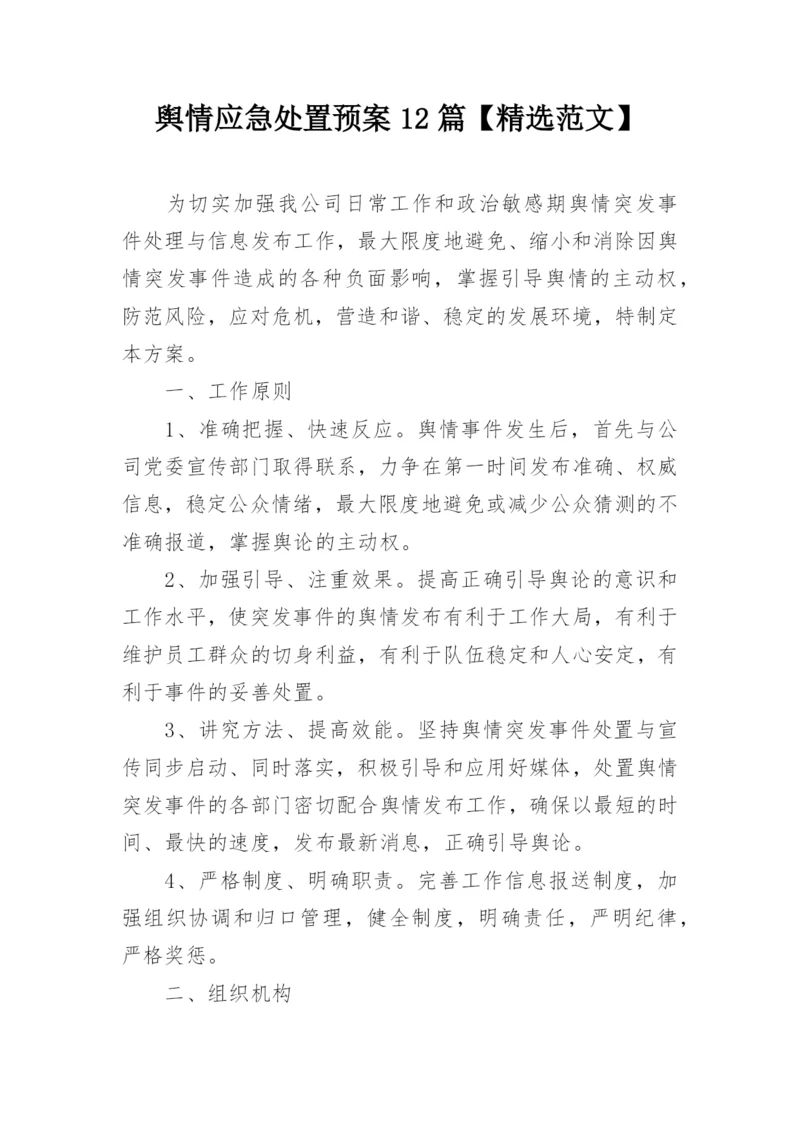 舆情应急处置预案 12 篇【精选范文】

为切实加强我公司日常工作和政治敏感期舆情突发事件处理与信息发布工作，最大限度地避免、缩小和消除因舆情突发事件造成的各种负面影响，掌握引导舆情的主动权，防范风险，应对危机，营造和谐、稳定的发展环境，特制定本方案。

一、工作原则

1、准确把握、快速反应。舆情事件发生后，首先与公司党委宣传部门取得联系，力争在第一时间发布准确、权威信息，稳定公众情绪，最大限度地避免或减少公众猜测的不准确报道，掌握舆论的主动权。

2、加强引导、注重效果。提高正确引导舆论的意识和工作水平，使突发事件的舆情发布有利于工作大局，有利于维护员工群众的切身利益，有利于队伍稳定和人心安定，有利于事件的妥善处置。

3、讲究方法、提高效能。坚持舆情突发事件处置与宣传同步启动、同时落实，积极引导和应用好媒体，处置舆情突发事件的各部门密切配合舆情发布工作，确保以最短的时间、最快的速度，发布最新消息，正确引导舆论。

4、严格制度、明确职责。完善工作信息报送制度，加强组织协调和归口管理，健全制度，明确责任，严明纪律，严格奖惩。

二、组织机构